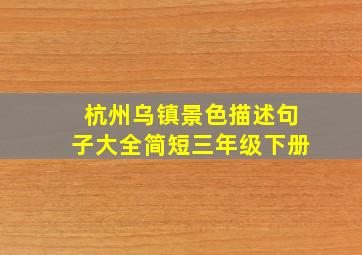 杭州乌镇景色描述句子大全简短三年级下册